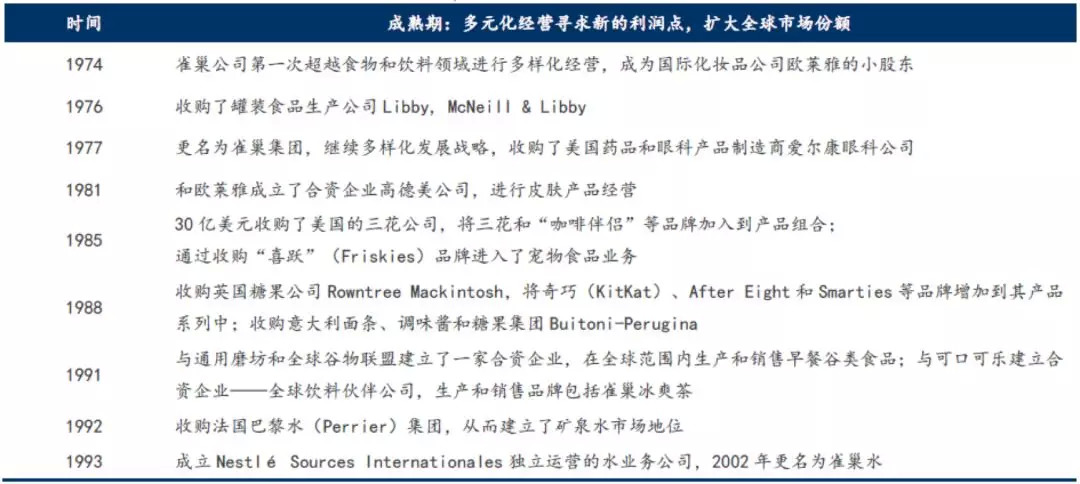 | 时间 | 成熟期：多元化经营寻求新的利润点，扩大全球市场份额 |
|---|---|
| 1974 | 雀巢公司第一次超越食物和饮料领域进行多样化经营，成为国际化妆品公司欧莱雅的小股东 |
| 1976 | 收购了罐装食品生产公司 Libby, McNeill & Libby |
| 1977 | 更名为雀巢集团，继续多样化发展战略，收购了美国药品和眼科产品制造商爱尔康眼科公司 |
| 1981 | 和欧莱雅成立了合资企业高德美公司，进行皮肤产品经营 |
| 1985 | 30 亿美元收购了美国的三花公司，将三花和“咖啡伴侣”等品牌加入到产品组合；通过收购“喜跃”（Friskies）品牌进入了宠物食品业务 |
| 1988 | 收购英国糖果公司 Rowntree Mackintosh，将奇巧（KitKat）、After Eight 和 Smarties 等品牌增加到其产品系列中；收购意大利面条、调味酱和糖果集团 Buitoni-Perugina |
| 1991 | 与通用磨坊和全球谷物联盟建立了一家合资企业，在全球范围内生产和销售早餐谷类食品；与可口可乐建立合资企业——全球饮料伙伴公司，生产和销售品牌包括雀巢冰爽茶 |
| 1992 | 收购法国巴黎水（Perrier）集团，从而建立了矿泉水市场地位 |
| 1993 | 成立 Nestlé Sources Internationales 独立运营的水业务公司，2002 年更名为雀巢水 |